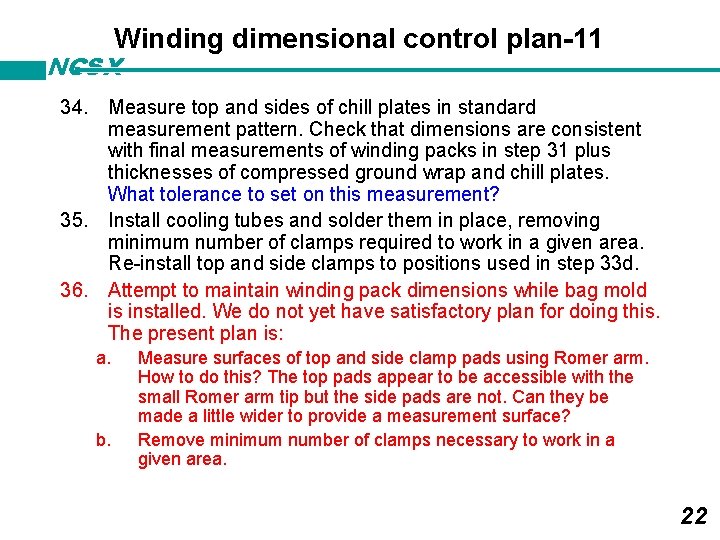 Winding dimensional control plan-11

NCSX

34. Measure top and sides of chill plates in standard measurement pattern. Check that dimensions are consistent with final measurements of winding packs in step 31 plus thicknesses of compressed ground wrap and chill plates. What tolerance to set on this measurement?

35. Install cooling tubes and solder them in place, removing minimum number of clamps required to work in a given area. Re-install top and side clamps to positions used in step 33d.

36. Attempt to maintain winding pack dimensions while bag mold is installed. We do not yet have satisfactory plan for doing this. The present plan is:

a. Measure surfaces of top and side clamp pads using Romer arm. How to do this? The top pads appear to be accessible with the small Romer arm tip but the side pads are not. Can they be made a little wider to provide a measurement surface?

b. Remove minimum number of clamps necessary to work in a given area.

22